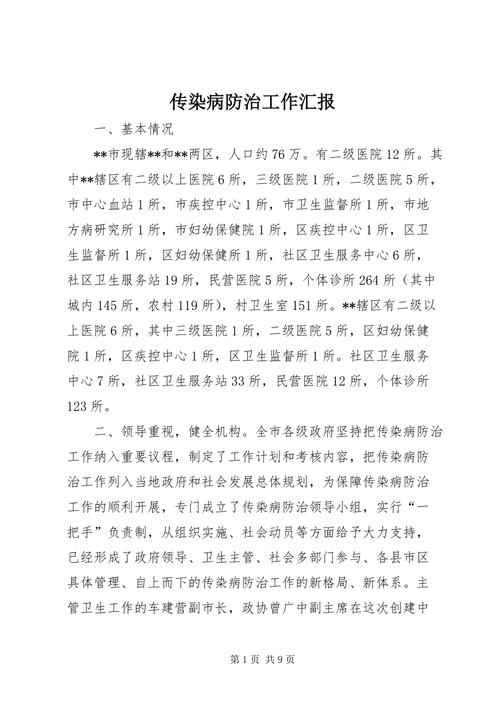 传染病防治工作汇报

一、基本情况

**市现辖**和**两区，人口约76万。有二级医院12所。其中**辖区有二级以上医院6所，三级医院1所，二级医院5所，市中心血站1所，市疾控中心1所，市卫生监督所1所，市地方病研究所1所，市妇幼保健院1所，区疾控中心1所，区卫生监督所1所，区妇幼保健所1所，社区卫生服务中心6所，社区卫生服务站19所，民营医院5所，个体诊所264所（其中城内145所，农村119所），村卫生室151所。**辖区有二级以上医院6所，其中三级医院1所，二级医院5所，区妇幼保健院1所，区疾控中心1所，区卫生监督所1所。社区卫生服务中心7所，社区卫生服务站33所，民营医院12所，个体诊所123所。

二、领导重视，健全机构。全市各级政府坚持把传染病防治工作纳入重要议程，制定了工作计划和考核内容，把传染病防治工作列入当地政府和社会发展总体规划，为保障传染病防治工作的顺利开展，专门成立了传染病防治领导小组，实行“一把手”负责制，从组织实施、社会动员等方面给予大力支持，已经形成了政府领导、卫生主管、社会多部门参与、各县市区具体管理、自上而下的传染病防治工作的新格局、新体系。主管卫生工作的车建营副市长，政协曾广中副主席在这次创建中

第1页 共9页